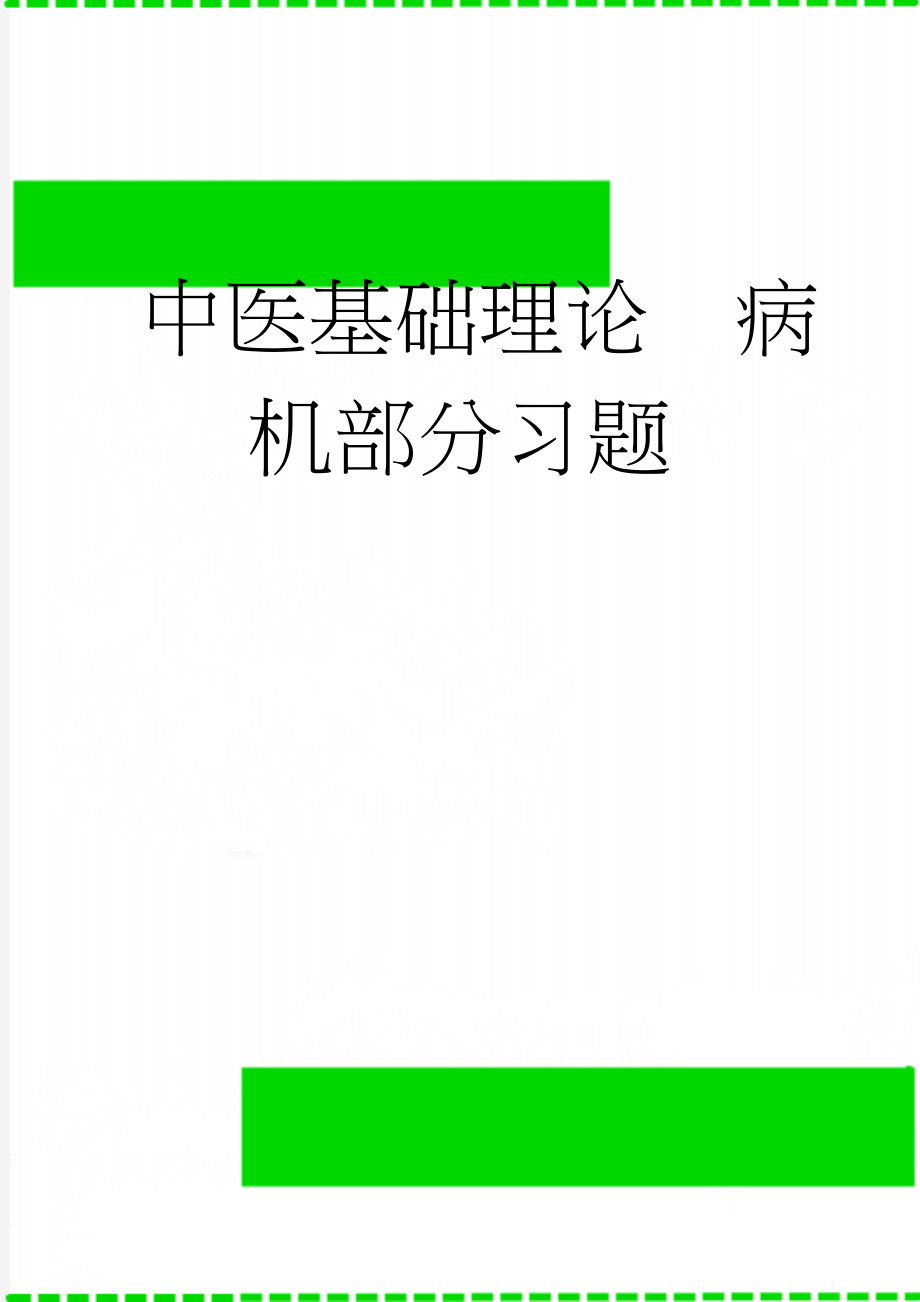 中医基础理论　病机部分习题